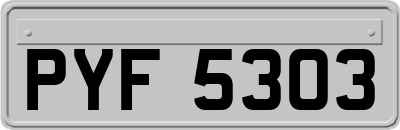 PYF 5303